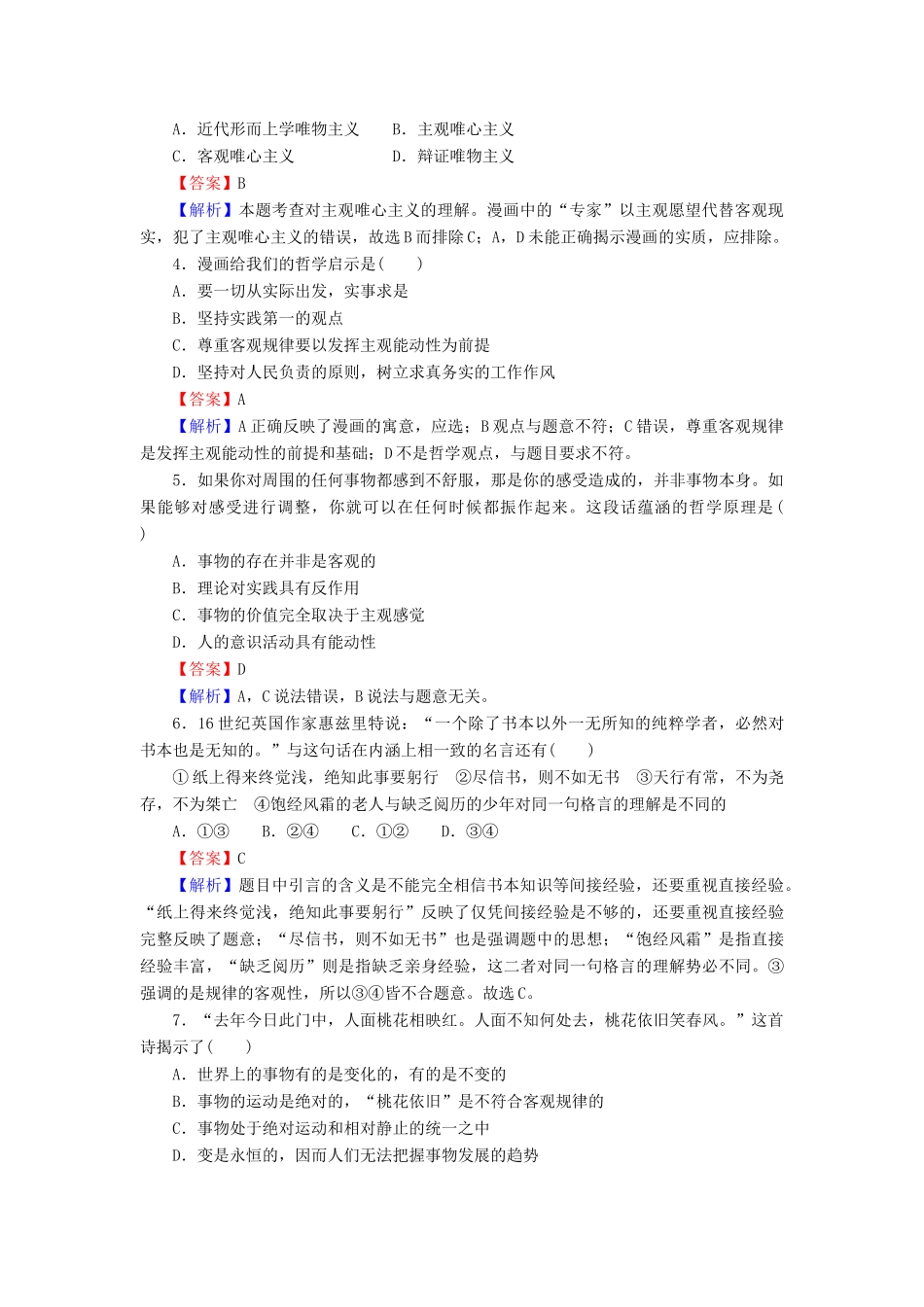 A．近代形而上学唯物主义　　B．主观唯心主义
C．客观唯心主义　　　　　　D．辩证唯物主义

【答案】B

【解析】本题考查对主观唯心主义的理解。漫画中的“专家”以主观愿望代替客观现实，犯了主观唯心主义的错误，故选B而排除C；A，D未能正确揭示漫画的实质，应排除。

4．漫画给我们的哲学启示是(　　)

A．要一切从实际出发，实事求是
B．坚持实践第一的观点
C．尊重客观规律要以发挥主观能动性为前提
D．坚持对人民负责的原则，树立求真务实的工作作风

【答案】A

【解析】A正确反映了漫画的寓意，应选；B观点与题意不符；C错误，尊重客观规律是发挥主观能动性的前提和基础；D不是哲学观点，与题目要求不符。

5．如果你对周围的任何事物都感到不舒服，那是你的感受造成的，并非事物本身。如果能够对感受进行调整，你就可以在任何时候都振作起来。这段话蕴涵的哲学原理是(　　)

A．事物的存在并非是客观的
B．理论对实践具有反作用
C．事物的价值完全取决于主观感觉
D．人的意识活动具有能动性

【答案】D

【解析】A，C说法错误，B说法与题意无关。

6．16世纪英国作家惠兹里特说：“一个除了书本以外一无所知的纯粹学者，必然对书本也是无知的。”与这句话在内涵上相一致的名言还有(　　)

①纸上得来终觉浅，绝知此事要躬行　②尽信书，则不如无书　③天行有常，不为尧存，不为桀亡　④饱经风霜的老人与缺乏阅历的少年对同一句格言的理解是不同的

A．①③　　B．②④　　C．①②　　D．③④

【答案】C

【解析】题目中引言的含义是不能完全相信书本知识等间接经验，还要重视直接经验。“纸上得来终觉浅，绝知此事要躬行”反映了仅凭间接经验是不够的，还要重视直接经验完整反映了题意；“尽信书，则不如无书”也是强调题中的思想；“饱经风霜”是指直接经验丰富，“缺乏阅历”则是指缺乏亲身经验，这二者对同一句格言的理解势必不同。③强调的是规律的客观性，所以③④皆不合题意。故选C。

7．“去年今日此门中，人面桃花相映红。人面不知何处去，桃花依旧笑春风。”这首诗揭示了(　　)

A．世界上的事物有的是变化的，有的是不变的
B．事物的运动是绝对的，“桃花依旧”是不符合客观规律的
C．事物处于绝对运动和相对静止的统一之中
D．变是永恒的，因而人们无法把握事物发展的趋势